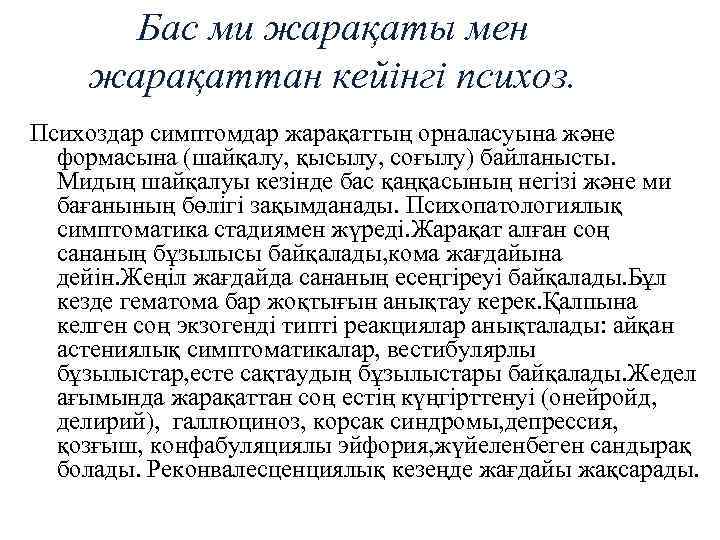 Бас ми жарақаты мен жарақаттан кейінгі психоз.

Психоздар симптомдар жарақаттың орналасуына және формасына (шайқалу, қысылу, соғылу) байланысты. Мидың шайқалуы кезінде бас қаңқасының негізі және ми бағанының бөлігі зақымданады. Психопатологиялық симптоматика стадиямен жүреді.Жарақат алған соң сананың бұзылысы байқалады,кома жағдайына дейін.Жеңіл жағдайда сананың есеңгіреуі байқалады.Бұл кезде гематома бар жоқтығын анықтау керек.Қалпына келген соң экзогенді типті реакциялар анықталады: айқан астениялық симптоматикалар, вестибулярлы бұзылыстар,есте сақтаудың бұзылыстары байқалады.Жедел ағымында жарақаттан соң естің күңгірттенуі (онейройд, делирий), галлюциноз, корсак синдромы,депрессия, қозғыш, конфабуляциялы эйфория,жүйеленбеген сандырақ болады. Реконвалесценциялық кезеңде жағдайы жақсарады.